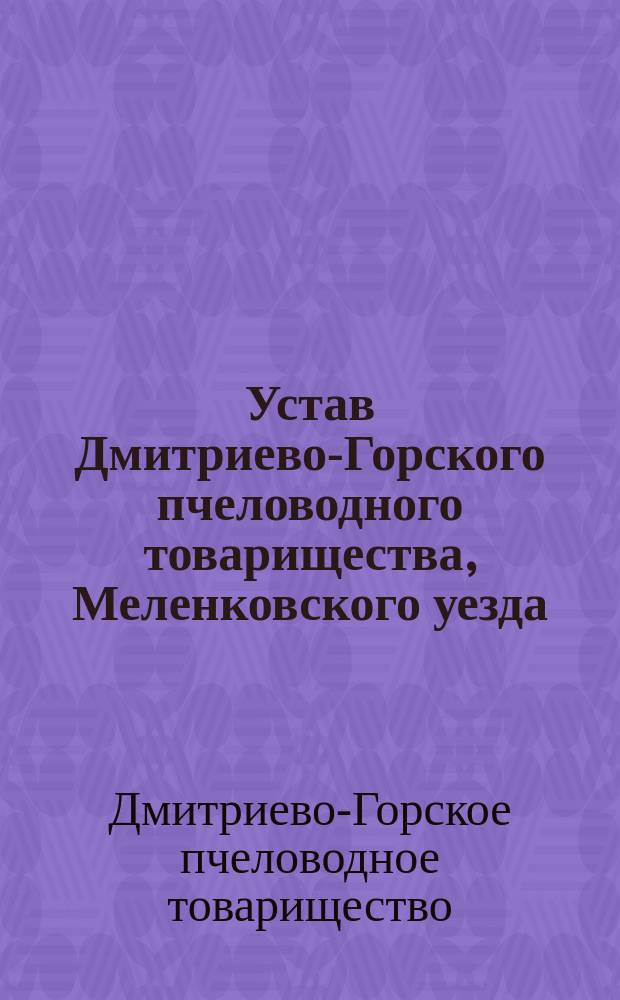 Устав Дмитриево-Горского пчеловодного товарищества, Меленковского уезда

Дмитриево-Горское пчеловодное товарищество